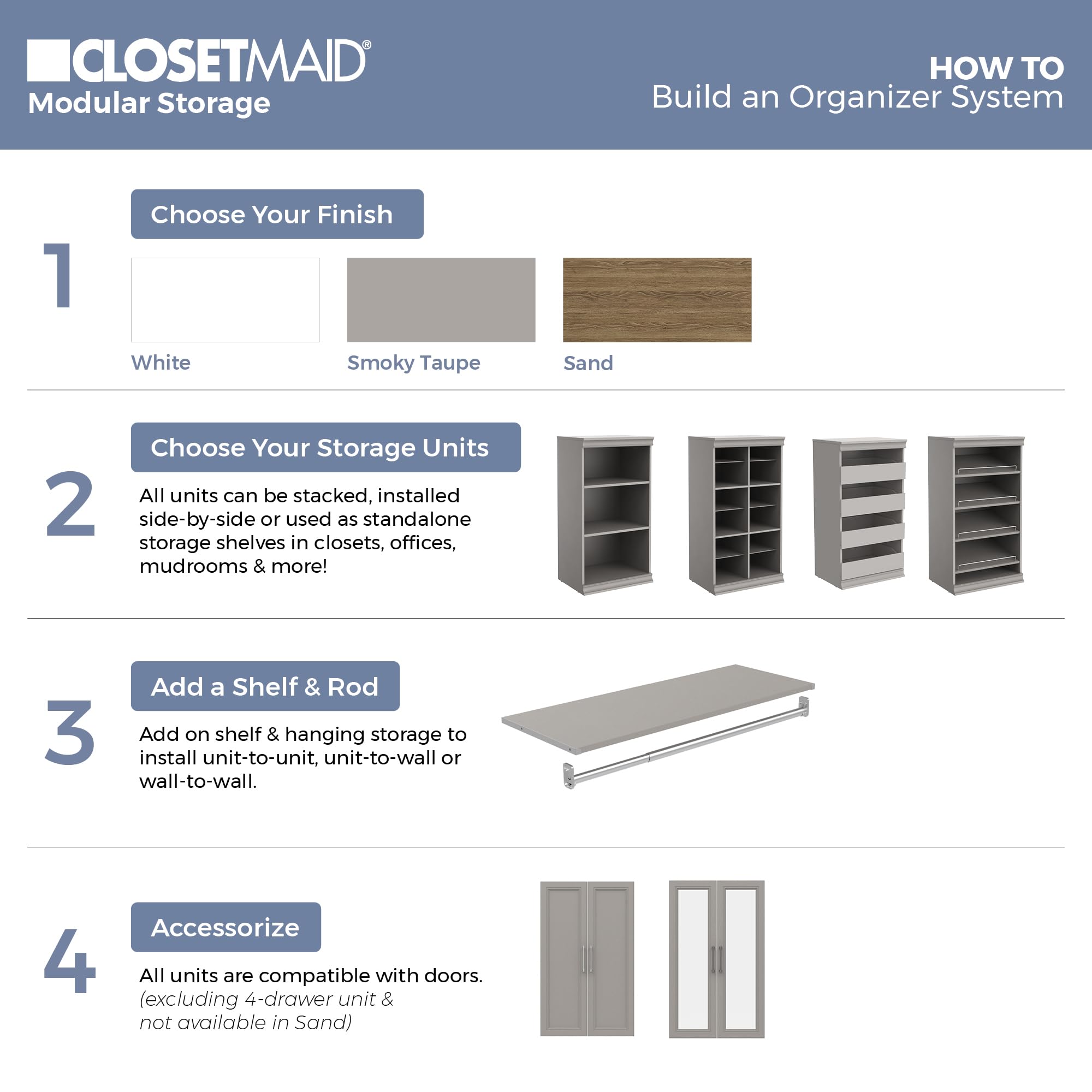 CLOSETMAID®
Modular Storage

HOW TO
Build an Organizer System

1

Choose Your Finish

White

Smoky Taupe

Sand

2

Choose Your Storage Units

All units can be stacked, installed side-by-side or used as standalone storage shelves in closets, offices, mudrooms & more!

3

Add a Shelf & Rod

Add on shelf & hanging storage to install unit-to-unit, unit-to-wall or wall-to-wall.

4

Accessorize

All units are compatible with doors.
(excluding 4-drawer unit & not available in Sand)